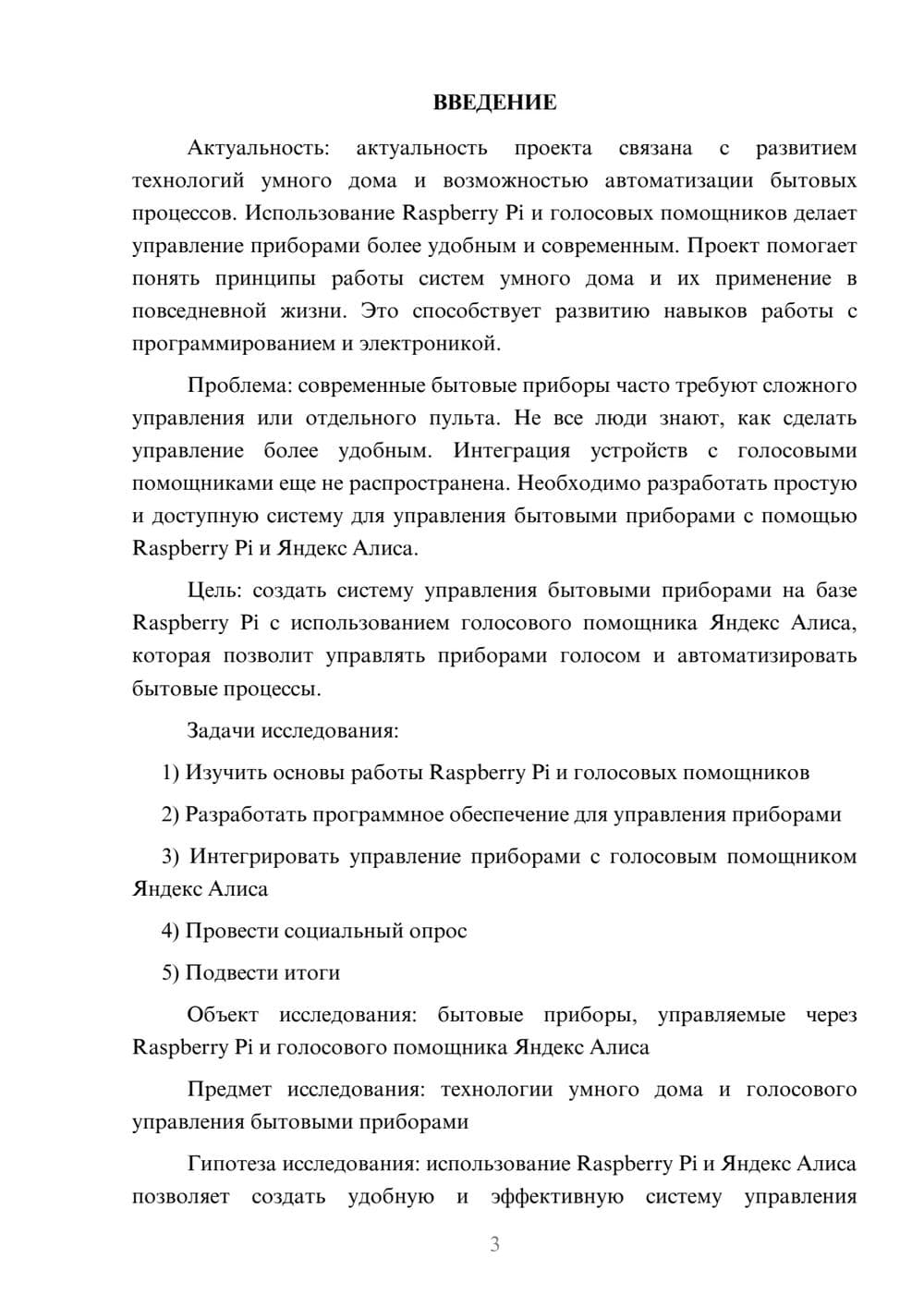 ВВЕДЕНИЕ

Актуальность: актуальность проекта связана с развитием технологий умного дома и возможностью автоматизации бытовых процессов. Использование Raspberry Pi и голосовых помощников делает управление приборами более удобным и современным. Проект помогает понять принципы работы систем умного дома и их применение в повседневной жизни. Это способствует развитию навыков работы с программированием и электроникой.

Проблема: современные бытовые приборы часто требуют сложного управления или отдельного пульта. Не все люди знают, как сделать управление более удобным. Интеграция устройств с голосовыми помощниками еще не распространена. Необходимо разработать простую и доступную систему для управления бытовыми приборами с помощью Raspberry Pi и Яндекс Алиса.

Цель: создать систему управления бытовыми приборами на базе Raspberry Pi с использованием голосового помощника Яндекс Алиса, которая позволит управлять приборами голосом и автоматизировать бытовые процессы.

Задачи исследования:

1) Изучить основы работы Raspberry Pi и голосовых помощников

2) Разработать программное обеспечение для управления приборами

3) Интегрировать управление приборами с голосовым помощником Яндекс Алиса

4) Провести социальный опрос

5) Подвести итоги

Объект исследования: бытовые приборы, управляемые через Raspberry Pi и голосового помощника Яндекс Алиса

Предмет исследования: технологии умного дома и голосового управления бытовыми приборами

Гипотеза исследования: использование Raspberry Pi и Яндекс Алиса позволяет создать удобную и эффективную систему управления

3